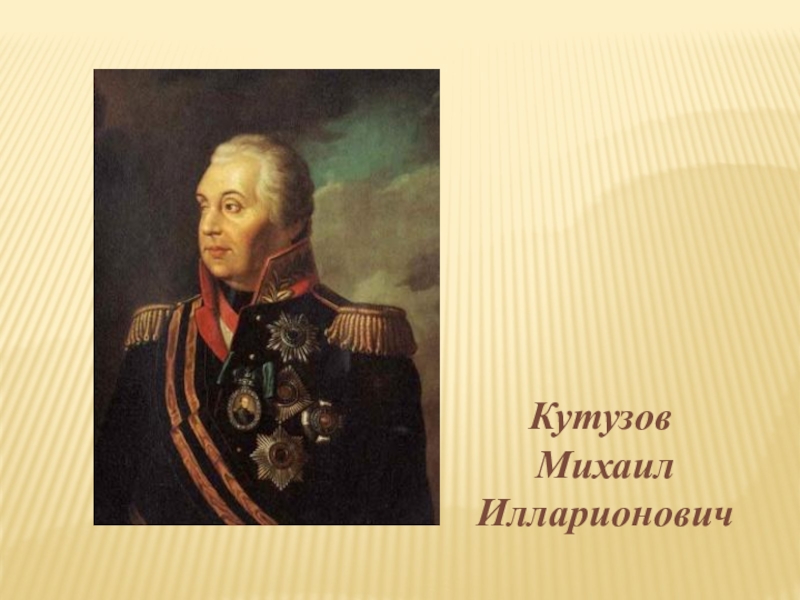 Кутузов
Михаил
Илларионович